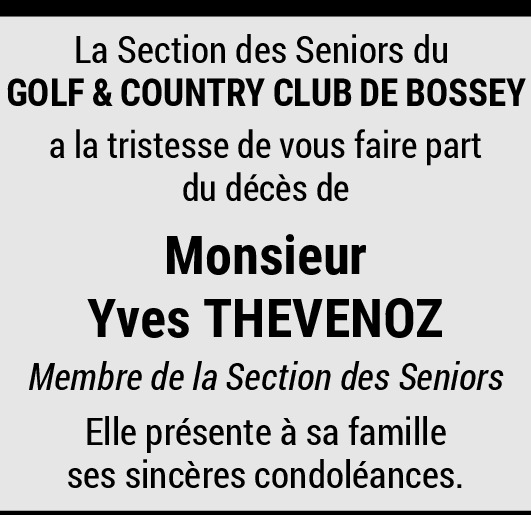 La Section des Seniors du
GOLF & COUNTRY CLUB DE BOSSEY
a la tristesse de vous faire part du décès de

Monsieur
Yves THEVENOZ

Membre de la Section des Seniors

Elle présente à sa famille ses sincères condoléances.